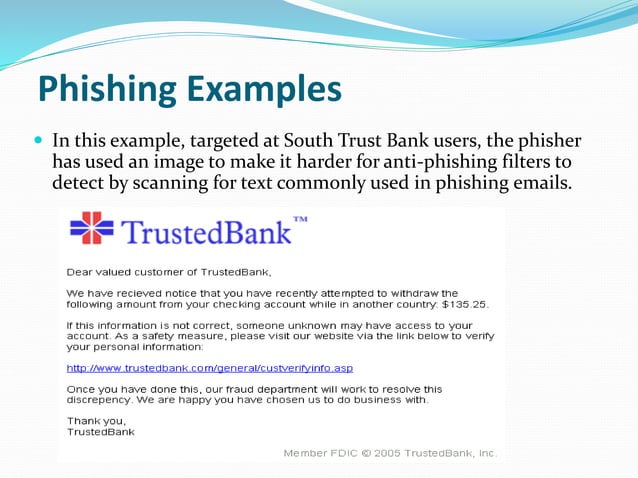 Phishing Examples

In this example, targeted at South Trust Bank users, the phisher has used an image to make it harder for anti-phishing filters to detect by scanning for text commonly used in phishing emails.

TrustedBank™

Dear valued customer of TrustedBank,

We have recieved notice that you have recently attempted to withdraw the following amount from your checking account while in another country: $135.25.

If this information is not correct, someone unknown may have access to your account. As a safety measure, please visit our website via the link below to verify your personal information:

http://www.trustedbank.com/general/custverifyinfo.asp

Once you have done this, our fraud department will work to resolve this discrepency. We are happy you have chosen us to do business with.

Thank you,
TrustedBank

Member FDIC © 2005 TrustedBank, Inc.